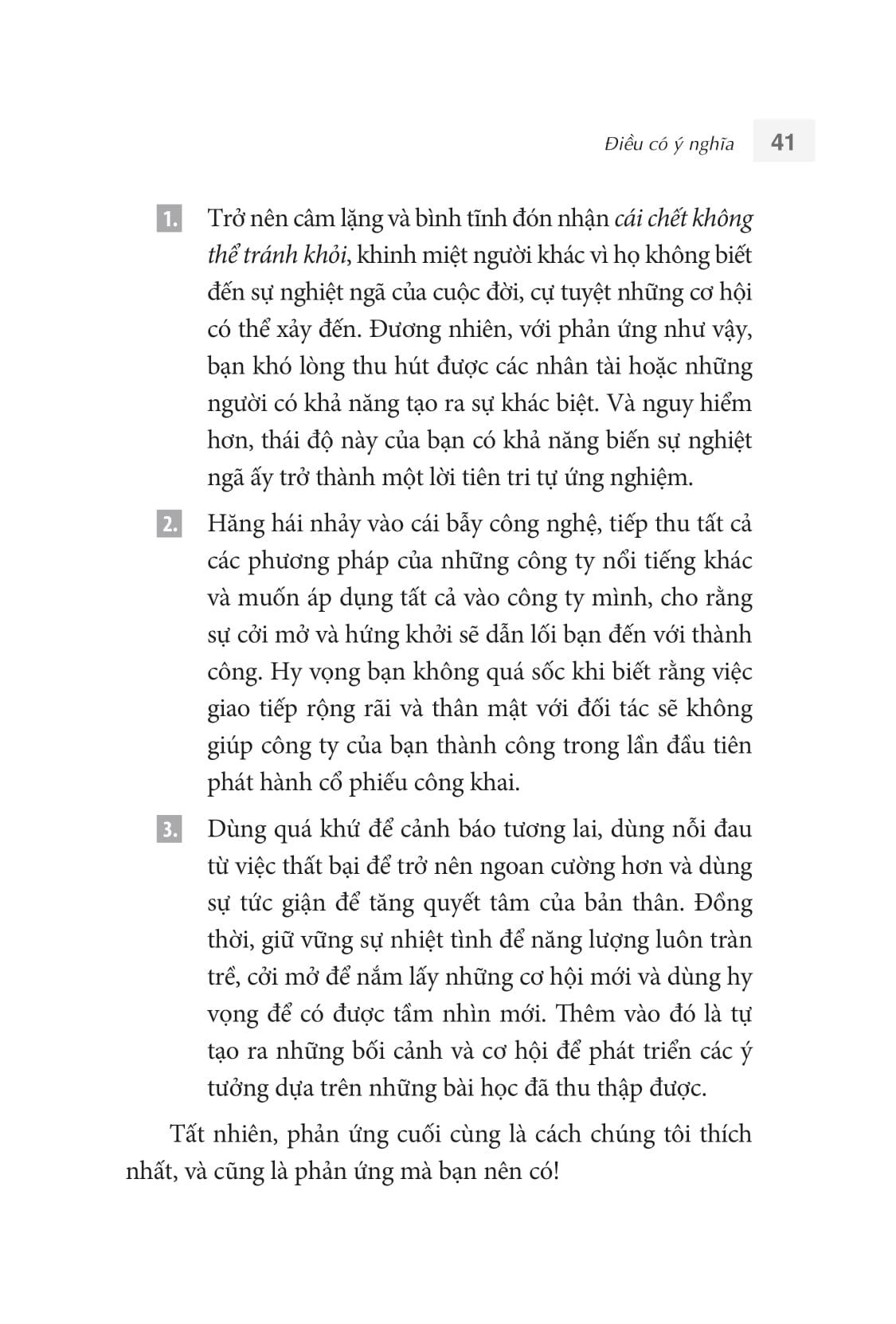 Điều có ý nghĩa 41

1. Trở nên câm lặng và bình tĩnh đón nhận cái chết không thể tránh khỏi, khinh miệt người khác vì họ không biết đến sự nghiệt ngã của cuộc đời, cự tuyệt những cơ hội có thể xảy đến. Đương nhiên, với phản ứng như vậy, bạn khó lòng thu hút được các nhân tài hoặc những người có khả năng tạo ra sự khác biệt. Và nguy hiểm hơn, thái độ này của bạn có khả năng biến sự nghiệt ngã ấy trở thành một lời tiên tri tự ứng nghiệm.

2. Hăng hái nhảy vào cái bẫy công nghệ, tiếp thu tất cả các phương pháp của những công ty nổi tiếng khác và muốn áp dụng tất cả vào công ty mình, cho rằng sự cởi mở và hứng khởi sẽ dẫn lối bạn đến với thành công. Hy vọng bạn không quá sốc khi biết rằng việc giao tiếp rộng rãi và thân mật với đối tác sẽ không giúp công ty của bạn thành công trong lần đầu tiên phát hành cổ phiếu công khai.

3. Dùng quá khứ để cảnh báo tương lai, dùng nỗi đau từ việc thất bại để trở nên ngoan cường hơn và dùng sự tức giận để tăng quyết tâm của bản thân. Đồng thời, giữ vững sự nhiệt tình để năng lượng luôn tràn trề, cởi mở để nắm lấy những cơ hội mới và dùng hy vọng để có được tầm nhìn mới. Thêm vào đó là tự tạo ra những bối cảnh và cơ hội để phát triển các ý tưởng dựa trên những bài học đã thu thập được.

Tất nhiên, phản ứng cuối cùng là cách chúng tôi thích nhất, và cũng là phản ứng mà bạn nên có!